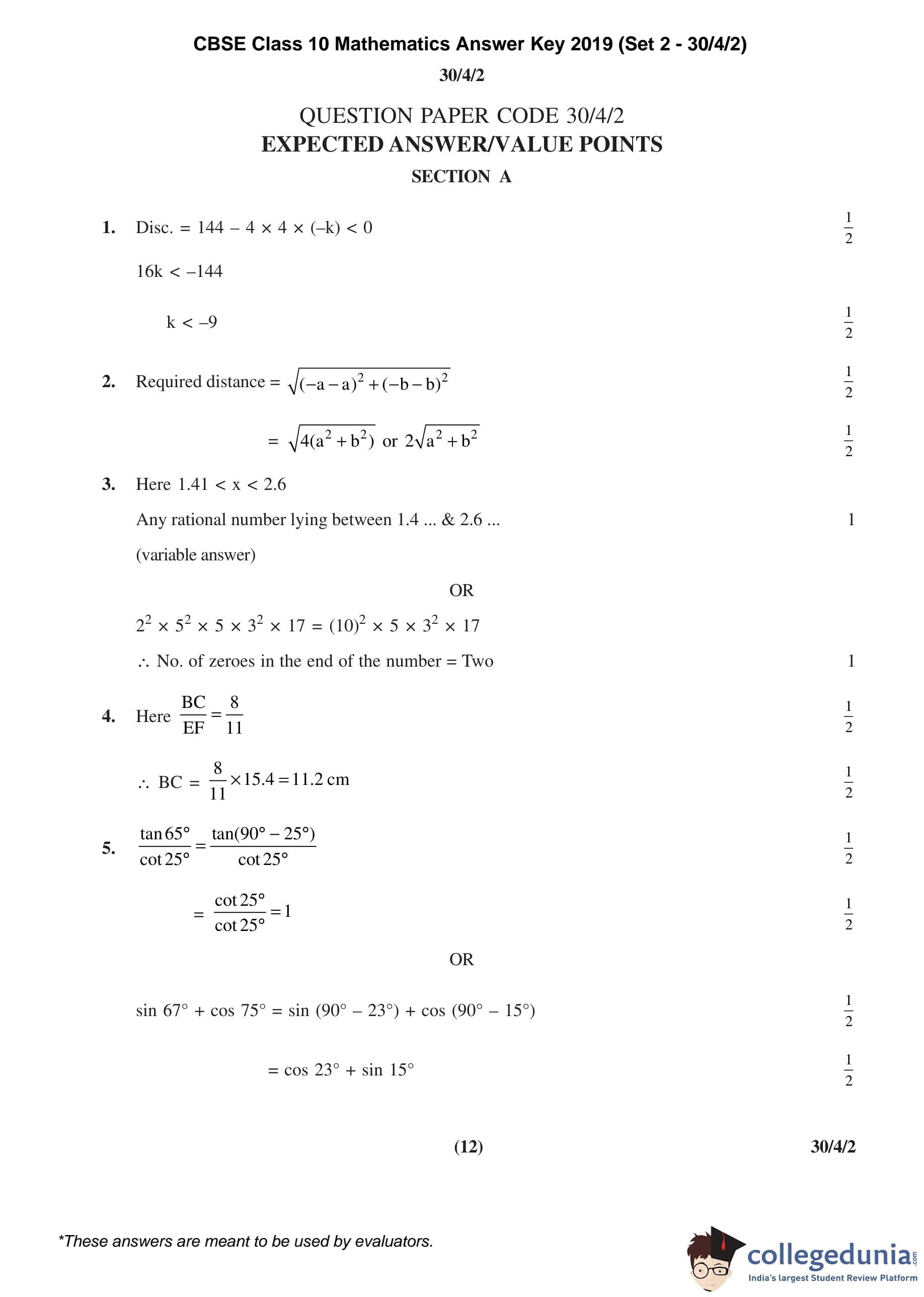 CBSE Class 10 Mathematics Answer Key 2019 (Set 2 - 30/4/2)

30/4/2

QUESTION PAPER CODE 30/4/2
EXPECTED ANSWER/VALUE POINTS
SECTION A

1. Disc. $= 144 - 4 \times 4 \times (-k) < 0$ $\frac{1}{2}$

$16k < -144$

$k < -9$ $\frac{1}{2}$

2. Required distance $= \sqrt{(-a-a)^2 + (-b-b)^2}$ $\frac{1}{2}$

$= \sqrt{4(a^2+b^2)}$ or $2\sqrt{a^2+b^2}$ $\frac{1}{2}$

3. Here $1.41 < x < 2.6$

Any rational number lying between 1.4 ... & 2.6 ... 1

(variable answer)

OR

$2^2 \times 5^2 \times 5 \times 3^2 \times 17 = (10)^2 \times 5 \times 3^2 \times 17$

$\therefore$ No. of zeroes in the end of the number = Two 1

4. Here $\frac{BC}{EF} = \frac{8}{11}$ $\frac{1}{2}$

$\therefore$ BC $= \frac{8}{11} \times 15.4 = 11.2$ cm $\frac{1}{2}$

5. $\frac{\tan 65°}{\cot 25°} = \frac{\tan(90° - 25°)}{\cot 25°}$ $\frac{1}{2}$

$= \frac{\cot 25°}{\cot 25°} = 1$ $\frac{1}{2}$

OR

$\sin 67° + \cos 75° = \sin (90° - 23°) + \cos (90° - 15°)$ $\frac{1}{2}$

$= \cos 23° + \sin 15°$ $\frac{1}{2}$

(12) 30/4/2

*These answers are meant to be used by evaluators.

collegedunia.com
India's largest Student Review Platform